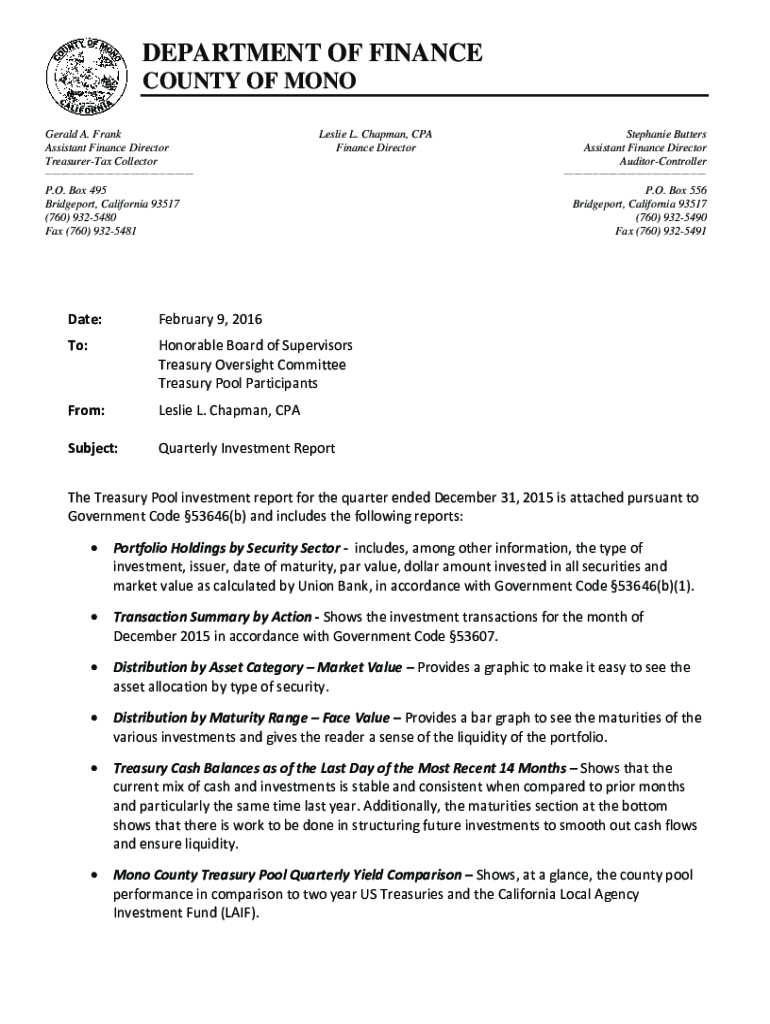 COUNTY OF MONO
CALIFORNIA

DEPARTMENT OF FINANCE
COUNTY OF MONO

Gerald A. Frank
Assistant Finance Director
Treasurer-Tax Collector

P.O. Box 495
Bridgeport, California 93517
(760) 932-5480
Fax (760) 932-5481

Leslie L. Chapman, CPA
Finance Director

Stephanie Butters
Assistant Finance Director
Auditor-Controller

P.O. Box 556
Bridgeport, California 93517
(760) 932-5490
Fax (760) 932-5491

Date: February 9, 2016

To: Honorable Board of Supervisors
Treasury Oversight Committee
Treasury Pool Participants

From: Leslie L. Chapman, CPA

Subject: Quarterly Investment Report

The Treasury Pool investment report for the quarter ended December 31, 2015 is attached pursuant to Government Code §53646(b) and includes the following reports:

• Portfolio Holdings by Security Sector - includes, among other information, the type of investment, issuer, date of maturity, par value, dollar amount invested in all securities and market value as calculated by Union Bank, in accordance with Government Code §53646(b)(1).

• Transaction Summary by Action - Shows the investment transactions for the month of December 2015 in accordance with Government Code §53607.

• Distribution by Asset Category – Market Value – Provides a graphic to make it easy to see the asset allocation by type of security.

• Distribution by Maturity Range – Face Value – Provides a bar graph to see the maturities of the various investments and gives the reader a sense of the liquidity of the portfolio.

• Treasury Cash Balances as of the Last Day of the Most Recent 14 Months – Shows that the current mix of cash and investments is stable and consistent when compared to prior months and particularly the same time last year. Additionally, the maturities section at the bottom shows that there is work to be done in structuring future investments to smooth out cash flows and ensure liquidity.

• Mono County Treasury Pool Quarterly Yield Comparison – Shows, at a glance, the county pool performance in comparison to two year US Treasuries and the California Local Agency Investment Fund (LAIF).